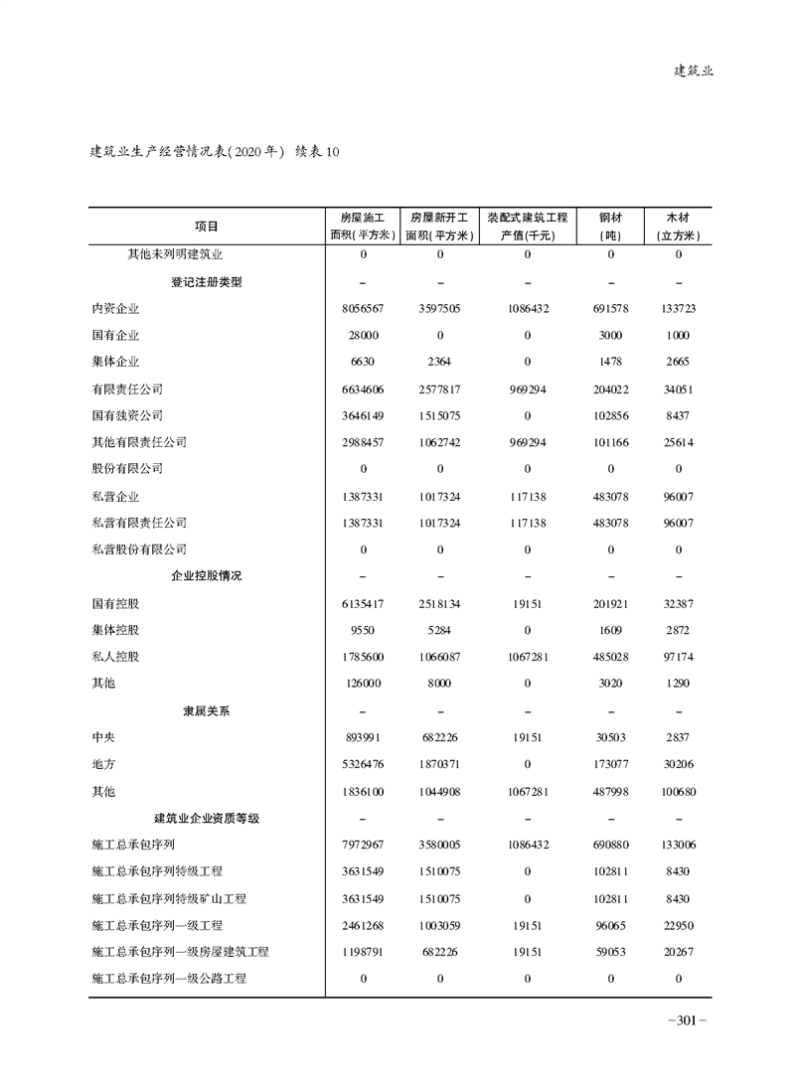 建筑业

建筑业生产经营情况表(2020年) 续表10

| 项目 | 房屋施工面积(平方米) | 房屋新开工面积(平方米) | 装配式建筑工程产值(千元) | 钢材(吨) | 木材(立方米) |
|---|---|---|---|---|---|
| 其他未列明建筑业 | 0 | 0 | 0 | 0 | 0 |
| 登记注册类型 | – | – | – | – | – |
| 内资企业 | 8056567 | 3597505 | 1086432 | 691578 | 133723 |
| 国有企业 | 28000 | 0 | 0 | 3000 | 1000 |
| 集体企业 | 6630 | 2364 | 0 | 1478 | 2665 |
| 有限责任公司 | 6634606 | 2577817 | 969294 | 204022 | 34051 |
| 国有独资公司 | 3646149 | 1515075 | 0 | 102856 | 8437 |
| 其他有限责任公司 | 2988457 | 1062742 | 969294 | 101166 | 25614 |
| 股份有限公司 | 0 | 0 | 0 | 0 | 0 |
| 私营企业 | 1387331 | 1017324 | 117138 | 483078 | 96007 |
| 私营有限责任公司 | 1387331 | 1017324 | 117138 | 483078 | 96007 |
| 私营股份有限公司 | 0 | 0 | 0 | 0 | 0 |
| 企业控股情况 | – | – | – | – | – |
| 国有控股 | 6135417 | 2518134 | 19151 | 201921 | 32387 |
| 集体控股 | 9550 | 5284 | 0 | 1609 | 2872 |
| 私人控股 | 1785600 | 1066087 | 1067281 | 485028 | 97174 |
| 其他 | 126000 | 8000 | 0 | 3020 | 1290 |
| 隶属关系 | – | – | – | – | – |
| 中央 | 893991 | 682226 | 19151 | 30503 | 2837 |
| 地方 | 5326476 | 1870371 | 0 | 173077 | 30206 |
| 其他 | 1836100 | 1044908 | 1067281 | 487998 | 100680 |
| 建筑业企业资质等级 | – | – | – | – | – |
| 施工总承包序列 | 7972967 | 3580005 | 1086432 | 690880 | 133006 |
| 施工总承包序列特级工程 | 3631549 | 1510075 | 0 | 102811 | 8430 |
| 施工总承包序列特级矿山工程 | 3631549 | 1510075 | 0 | 102811 | 8430 |
| 施工总承包序列一级工程 | 2461268 | 1003059 | 19151 | 96065 | 22950 |
| 施工总承包序列一级房屋建筑工程 | 1198791 | 682226 | 19151 | 59053 | 20267 |
| 施工总承包序列一级公路工程 | 0 | 0 | 0 | 0 | 0 |

–301–